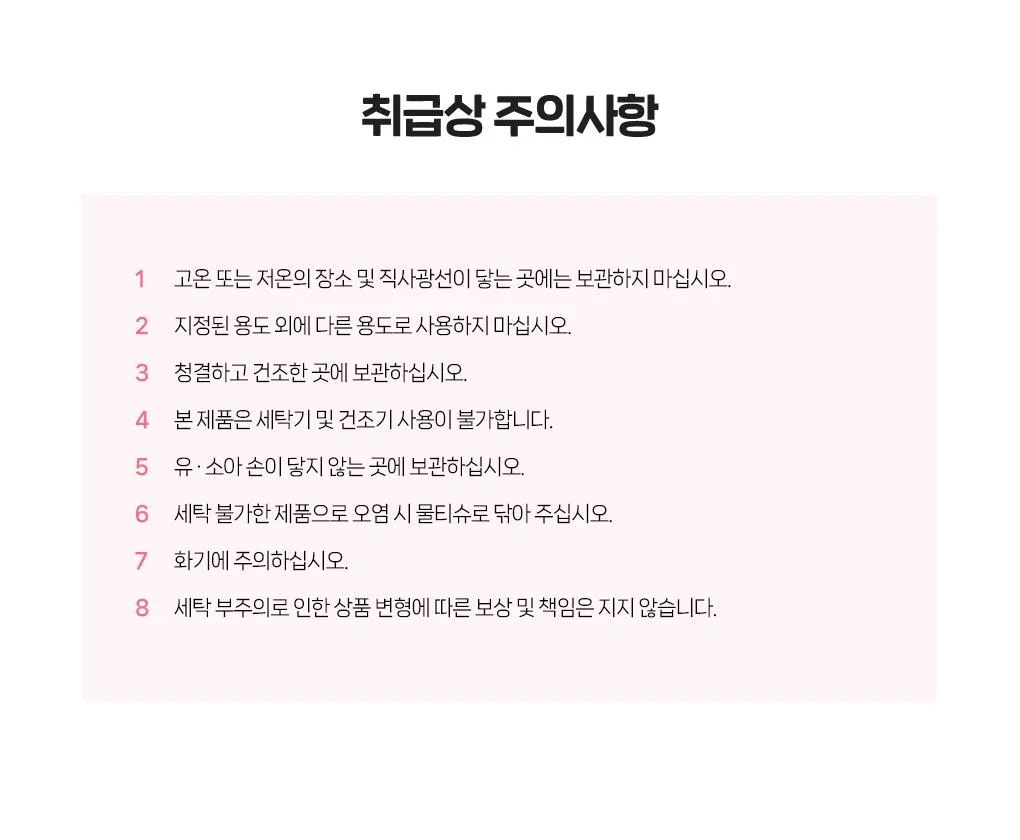 취급상 주의사항

1 고온 또는 저온의 장소 및 직사광선이 닿는 곳에는 보관하지 마십시오.

2 지정된 용도 외에 다른 용도로 사용하지 마십시오.

3 청결하고 건조한 곳에 보관하십시오.

4 본 제품은 세탁기 및 건조기 사용이 불가합니다.

5 유 · 소아 손이 닿지 않는 곳에 보관하십시오.

6 세탁 불가한 제품으로 오염 시 물티슈로 닦아 주십시오.

7 화기에 주의하십시오.

8 세탁 부주의로 인한 상품 변형에 따른 보상 및 책임은 지지 않습니다.